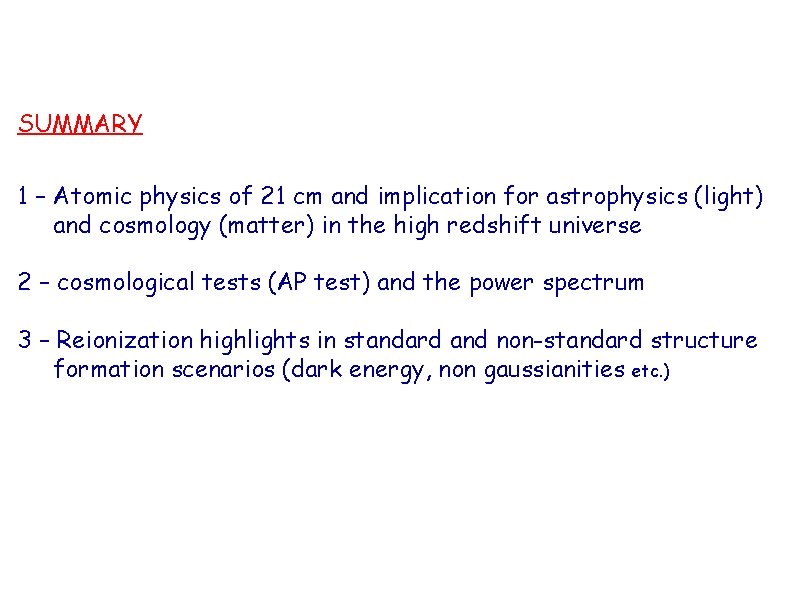 SUMMARY

1 – Atomic physics of 21 cm and implication for astrophysics (light) and cosmology (matter) in the high redshift universe

2 – cosmological tests (AP test) and the power spectrum

3 – Reionization highlights in standard and non-standard structure formation scenarios (dark energy, non gaussianities etc.)